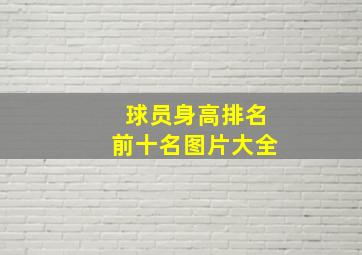 球员身高排名
前十名图片大全